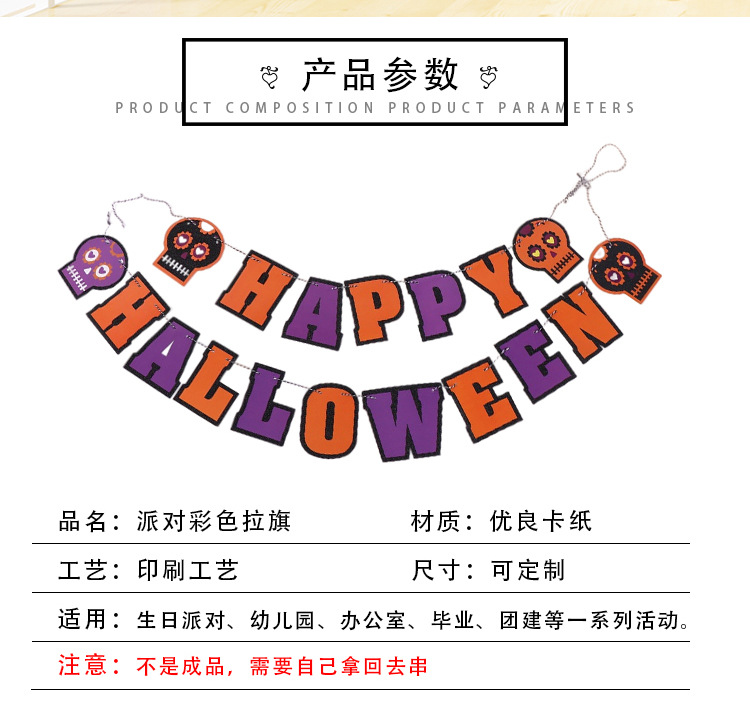 产品参数

PRODUCT COMPOSITION PRODUCT PARAMETERS

HAPPY
HALLOWEEN

品名：派对彩色拉旗 材质：优良卡纸

工艺：印刷工艺 尺寸：可定制

适用：生日派对、幼儿园、办公室、毕业、团建等一系列活动。

注意：不是成品，需要自己拿回去串